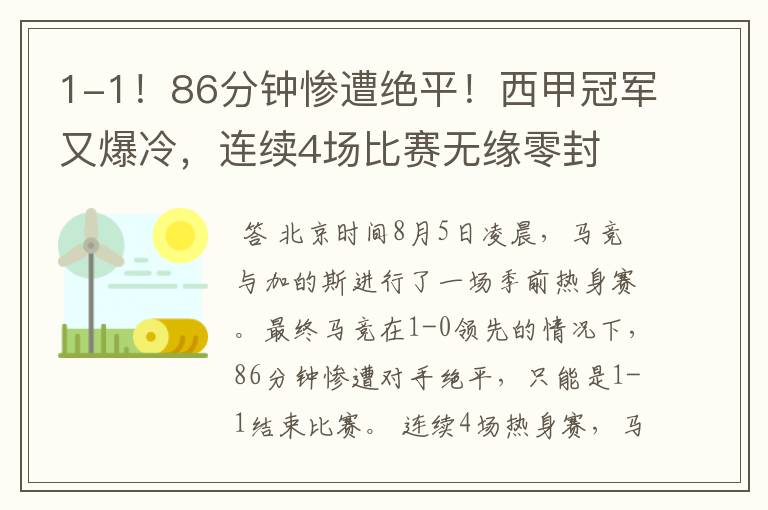 1-1！86分钟惨遭绝平！西甲冠军又爆冷，连续4场比赛无缘零封

答 北京时间8月5日凌晨，马竞与加的斯进行了一场季前热身赛。最终马竞在1-0领先的情况下，86分钟惨遭对手绝平，只能是1-1结束比赛。连续4场热身赛，马